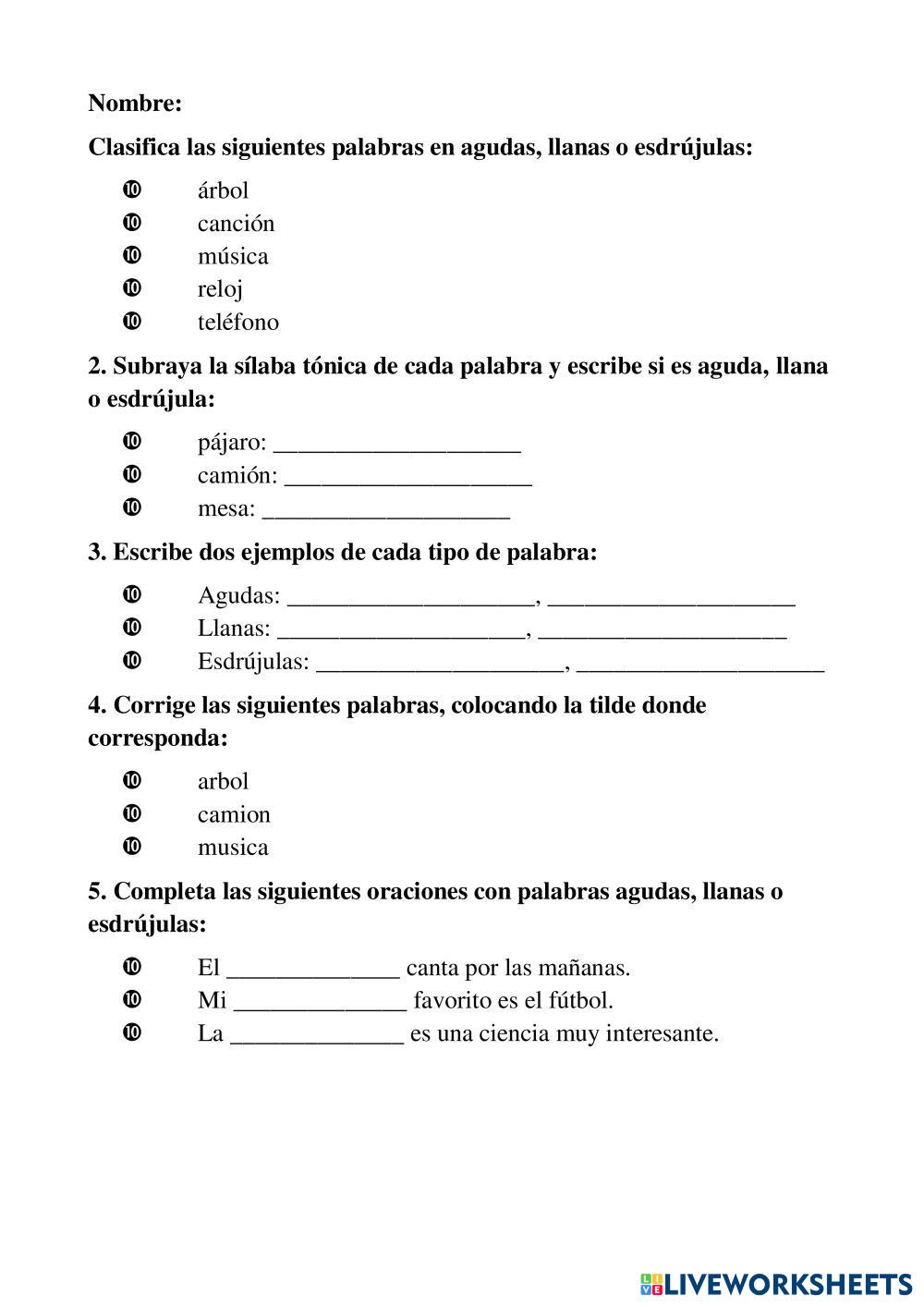 Nombre:

Clasifica las siguientes palabras en agudas, llanas o esdrújulas:

❿ árbol
❿ canción
❿ música
❿ reloj
❿ teléfono

2. Subraya la sílaba tónica de cada palabra y escribe si es aguda, llana o esdrújula:

❿ pájaro: ____________________
❿ camión: ____________________
❿ mesa: ____________________

3. Escribe dos ejemplos de cada tipo de palabra:

❿ Agudas: ____________________, ____________________
❿ Llanas: ____________________, ____________________
❿ Esdrújulas: ____________________, ____________________

4. Corrige las siguientes palabras, colocando la tilde donde corresponda:

❿ arbol
❿ camion
❿ musica

5. Completa las siguientes oraciones con palabras agudas, llanas o esdrújulas:

❿ El ______________ canta por las mañanas.
❿ Mi ______________ favorito es el fútbol.
❿ La ______________ es una ciencia muy interesante.

LIVEWORKSHEETS